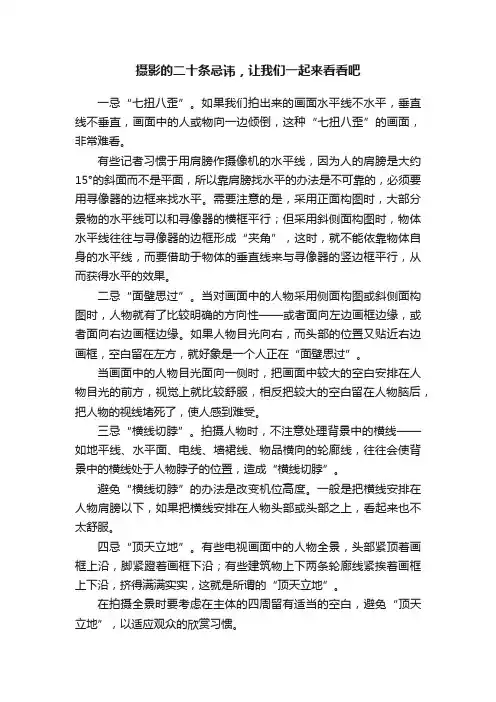 摄影的二十条忌讳，让我们一起来看看吧

一忌“七扭八歪”。如果我们拍出来的画面水平线不水平，垂直线不垂直，画面中的人或物向一边倾倒，这种“七扭八歪”的画面，非常难看。

有些记者习惯于用肩膀作摄像机的水平线，因为人的肩膀是大约15°的斜面而不是平面，所以靠肩膀找水平的办法是不可靠的，必须要用寻像器的边框来找水平。需要注意的是，采用正面构图时，大部分景物的水平线可以和寻像器的横框平行；但采用斜侧面构图时，物体水平线往往与寻像器的边框形成“夹角”，这时，就不能依靠物体自身的水平线，而要借助于物体的垂直线来与寻像器的竖边框平行，从而获得水平的效果。

二忌“面壁思过”。当对画面中的人物采用侧面构图或斜侧面构图时，人物就有了比较明确的方向性——或者面向左边画框边缘，或者面向右边画框边缘。如果人物目光向右，而头部的位置又贴近右边画框，空白留在左方，就好象是一个人正在“面壁思过”。

当画面中的人物目光面向一侧时，把画面中较大的空白安排在人物目光的前方，视觉上就比较舒服，相反把较大的空白留在人物脑后，把人物的视线堵死了，使人感到难受。

三忌“横线切脖”。拍摄人物时，不注意处理背景中的横线——如地平线、水平面、电线、墙裙线、物品横向的轮廓线，往往会使背景中的横线处于人物脖子的位置，造成“横线切脖”。

避免“横线切脖”的办法是改变机位高度。一般是把横线安排在人物肩膀以下，如果把横线安排在人物头部或头部之上，看起来也不太舒服。

四忌“顶天立地”。有些电视画面中的人物全景，头部紧顶着画框上沿，脚紧蹬着画框下沿；有些建筑物上下两条轮廓线紧挨着画框上下沿，挤得满满实实，这就是所谓的“顶天立地”。

在拍摄全景时要考虑在主体的四周留有适当的空白，避免“顶天立地”，以适应观众的欣赏习惯。